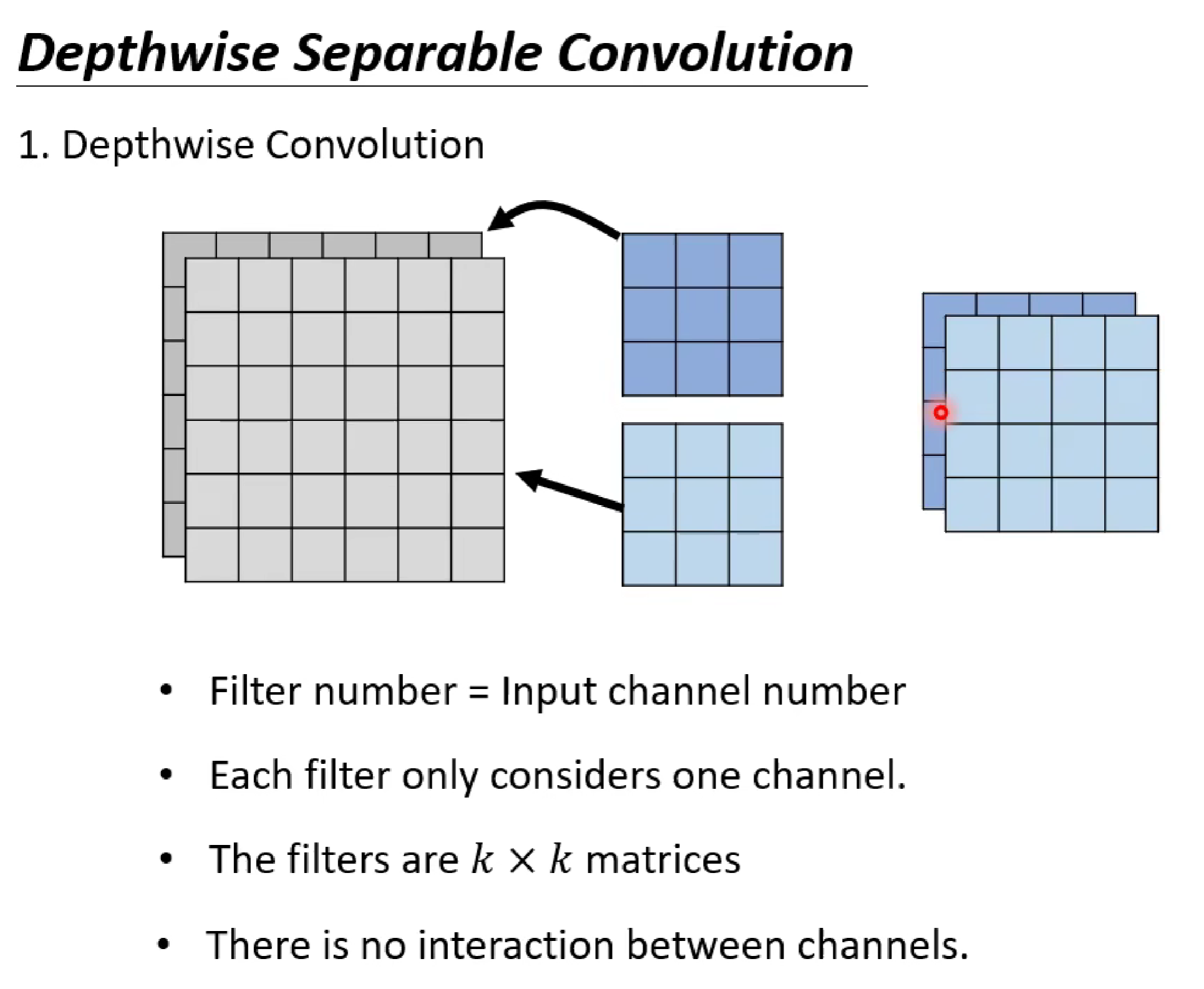 Depthwise Separable Convolution

1. Depthwise Convolution

• Filter number = Input channel number

• Each filter only considers one channel.

• The filters are $k \times k$ matrices

• There is no interaction between channels.